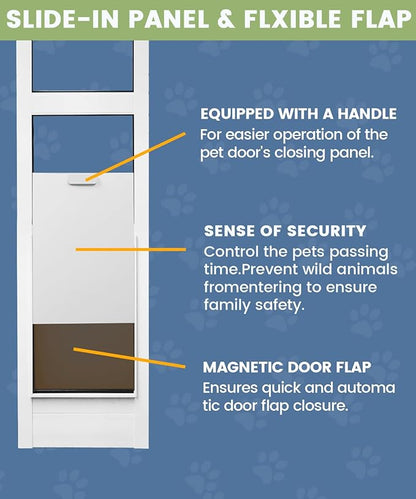 SLIDE-IN PANEL & FLXIBLE FLAP

EQUIPPED WITH A HANDLE
For easier operation of the pet door's closing panel.

SENSE OF SECURITY
Control the pets passing time.Prevent wild animals fromentering to ensure family safety.

MAGNETIC DOOR FLAP
Ensures quick and automa tic door flap closure.